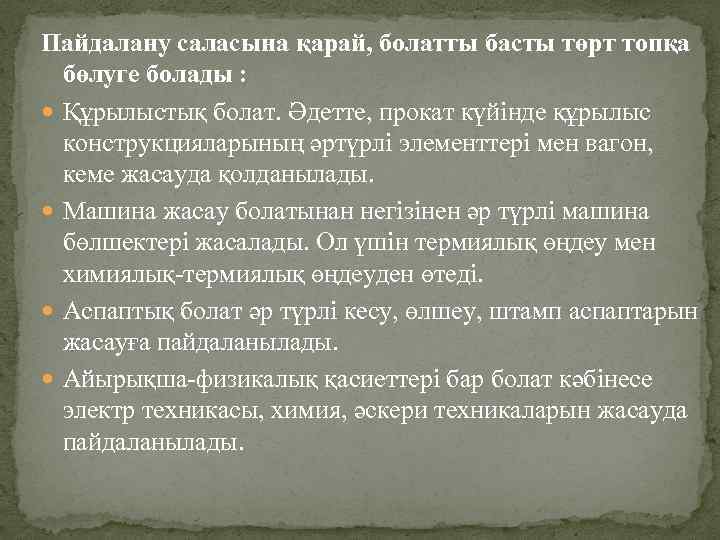 Пайдалану саласына қарай, болатты басты төрт топқа бөлуге болады :

Құрылыстық болат. Әдетте, прокат күйінде құрылыс конструкцияларының әртүрлі элементтері мен вагон, кеме жасауда қолданылады.

Машина жасау болатынан негізінен әр түрлі машина бөлшектері жасалады. Ол үшін термиялық өңдеу мен химиялық-термиялық өңдеуден өтеді.

Аспаптық болат әр түрлі кесу, өлшеу, штамп аспаптарын жасауға пайдаланылады.

Айырықша-физикалық қасиеттері бар болат көбінесе электр техникасы, химия, әскери техникаларын жасауда пайдаланылады.